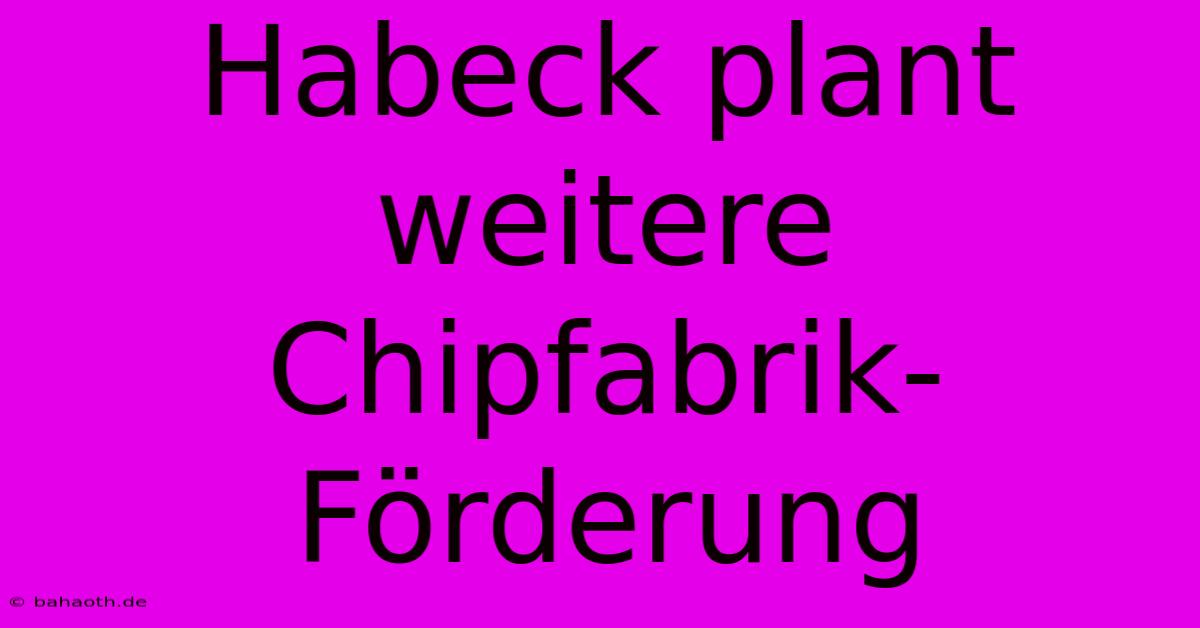 Habeck plant weitere Chipfabrik-Förderung

© bahaoth.de